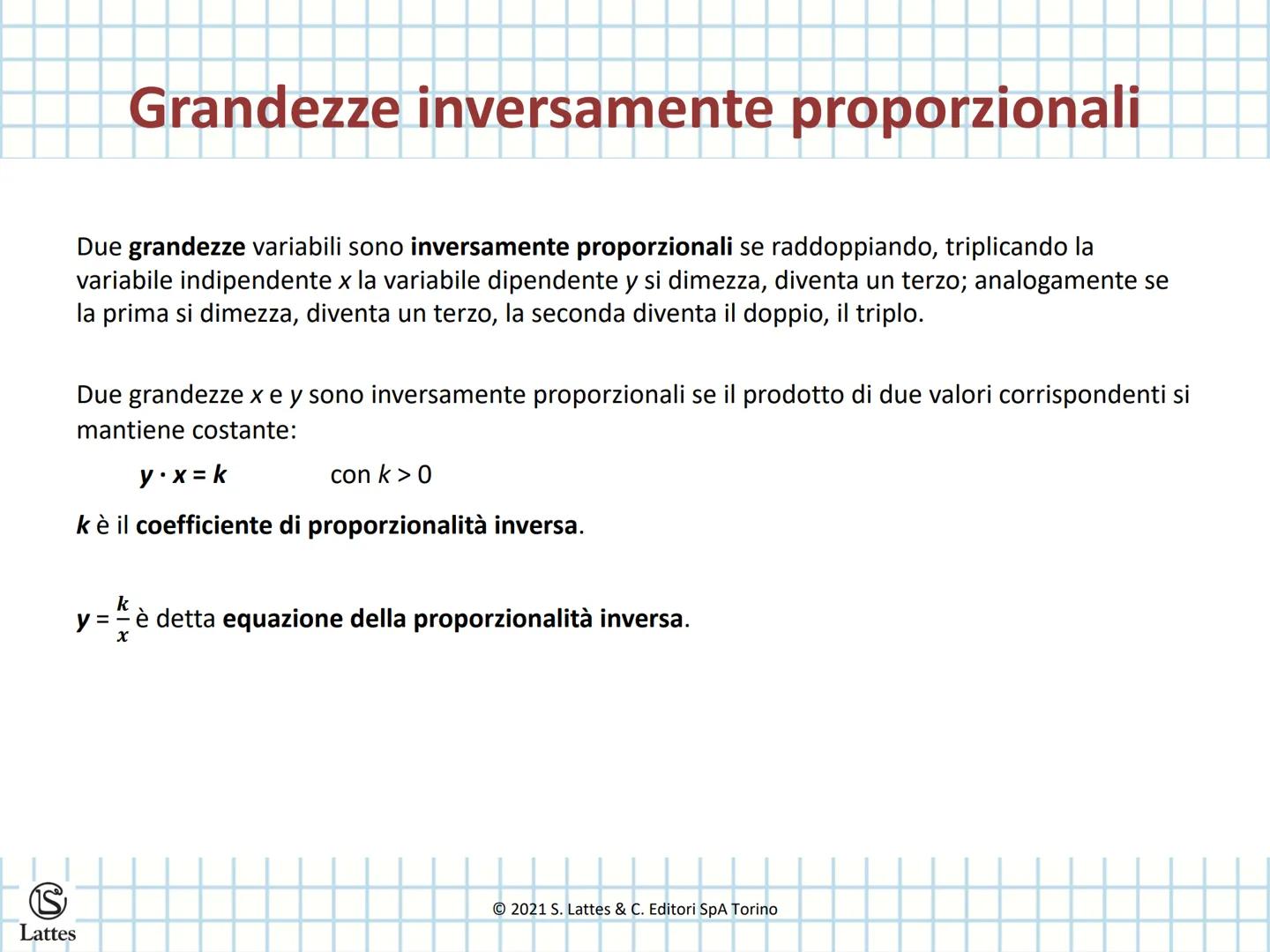 Grandezze inversamente proporzionali

Due grandezze variabili sono inversamente proporzionali se raddoppiando, triplicando la variabile indipendente $x$ la variabile dipendente $y$ si dimezza, diventa un terzo; analogamente se la prima si dimezza, diventa un terzo, la seconda diventa il doppio, il triplo.

Due grandezze $x$ e $y$ sono inversamente proporzionali se il prodotto di due valori corrispondenti si mantiene costante:

$y \cdot x = k$ con $k > 0$

$k$ è il coefficiente di proporzionalità inversa.

$y = \frac{k}{x}$ è detta equazione della proporzionalità inversa.

Lattes

© 2021 S. Lattes & C. Editori SpA Torino